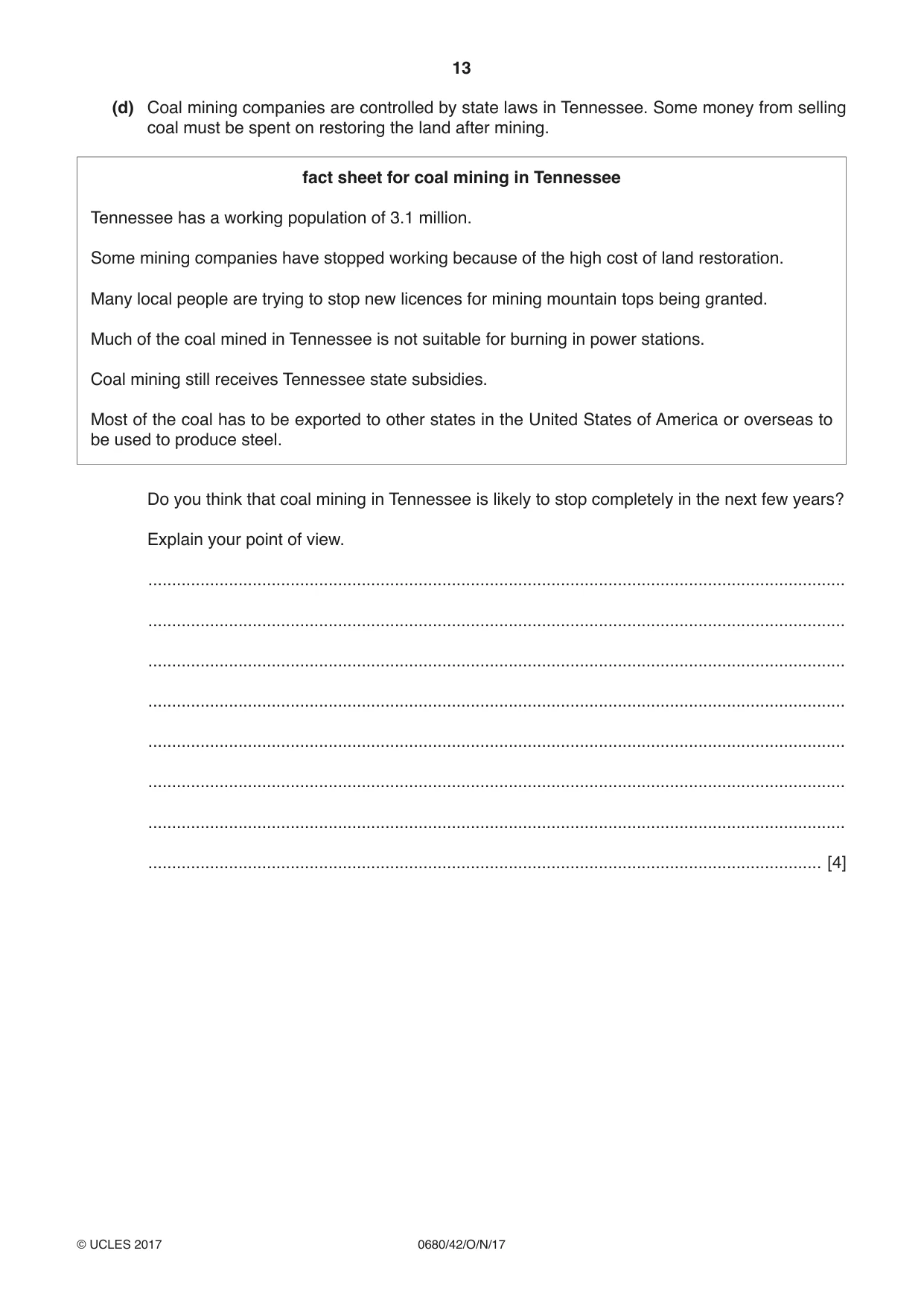 13

(d) Coal mining companies are controlled by state laws in Tennessee. Some money from selling coal must be spent on restoring the land after mining.

fact sheet for coal mining in Tennessee

Tennessee has a working population of 3.1 million.

Some mining companies have stopped working because of the high cost of land restoration.

Many local people are trying to stop new licences for mining mountain tops being granted.

Much of the coal mined in Tennessee is not suitable for burning in power stations.

Coal mining still receives Tennessee state subsidies.

Most of the coal has to be exported to other states in the United States of America or overseas to be used to produce steel.

Do you think that coal mining in Tennessee is likely to stop completely in the next few years?

Explain your point of view.

____

____

____

____

____

____

____

____ [4]

© UCLES 2017 0680/42/O/N/17